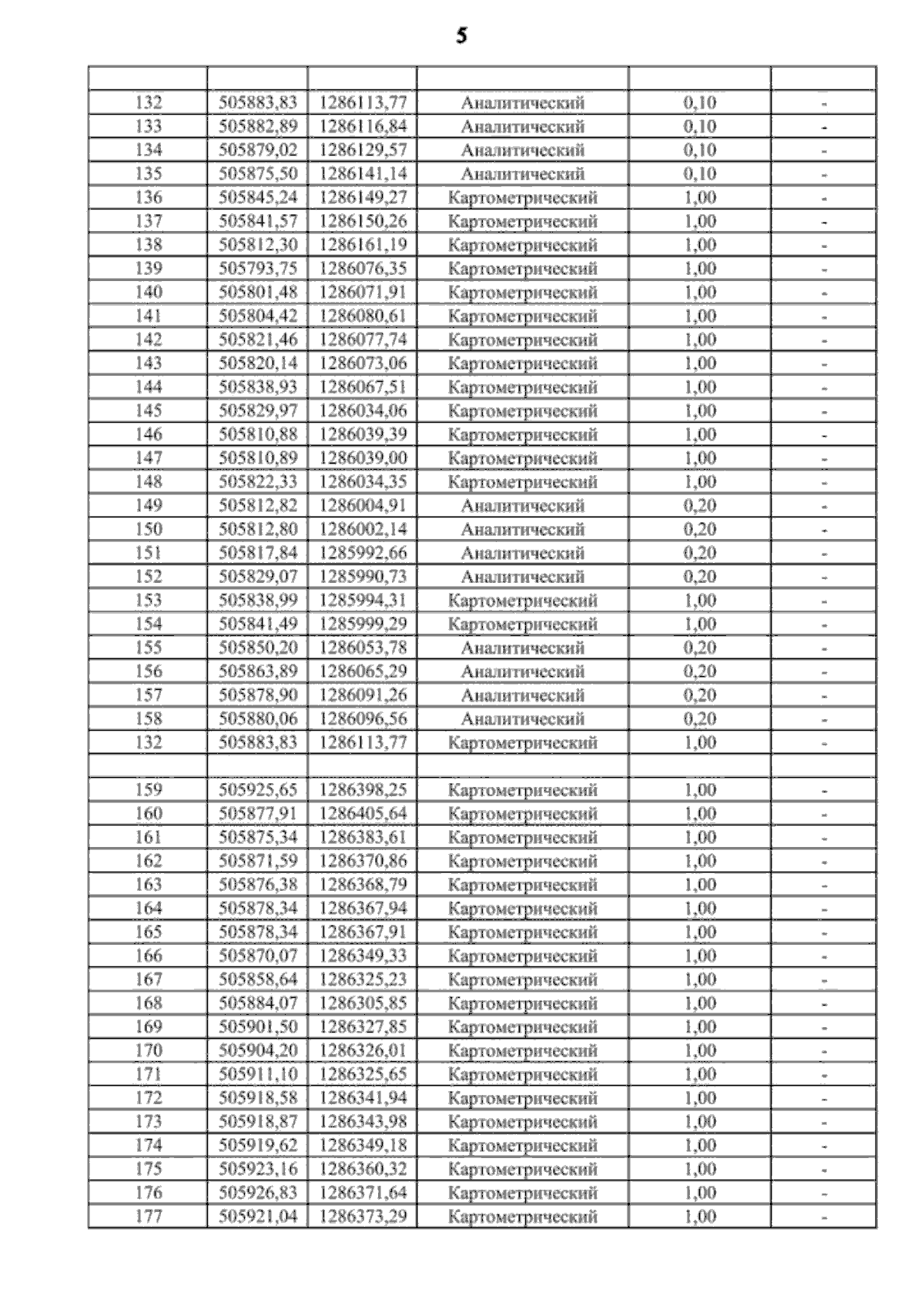 5

| | | | | | |
|---|---|---|---|---|---|
| 132 | 505883,83 | 1286113,77 | Аналитический | 0,10 | - |
| 133 | 505882,89 | 1286116,84 | Аналитический | 0,10 | - |
| 134 | 505879,02 | 1286129,57 | Аналитический | 0,10 | - |
| 135 | 505875,50 | 1286141,14 | Аналитический | 0,10 | - |
| 136 | 505845,24 | 1286149,27 | Картометрический | 1,00 | - |
| 137 | 505841,57 | 1286150,26 | Картометрический | 1,00 | - |
| 138 | 505812,30 | 1286161,19 | Картометрический | 1,00 | - |
| 139 | 505793,75 | 1286076,35 | Картометрический | 1,00 | - |
| 140 | 505801,48 | 1286071,91 | Картометрический | 1,00 | - |
| 141 | 505804,42 | 1286080,61 | Картометрический | 1,00 | - |
| 142 | 505821,46 | 1286077,74 | Картометрический | 1,00 | - |
| 143 | 505820,14 | 1286073,06 | Картометрический | 1,00 | - |
| 144 | 505838,93 | 1286067,51 | Картометрический | 1,00 | - |
| 145 | 505829,97 | 1286034,06 | Картометрический | 1,00 | - |
| 146 | 505810,88 | 1286039,39 | Картометрический | 1,00 | - |
| 147 | 505810,89 | 1286039,00 | Картометрический | 1,00 | - |
| 148 | 505822,33 | 1286034,35 | Картометрический | 1,00 | - |
| 149 | 505812,82 | 1286004,91 | Аналитический | 0,20 | - |
| 150 | 505812,80 | 1286002,14 | Аналитический | 0,20 | - |
| 151 | 505817,84 | 1285992,66 | Аналитический | 0,20 | - |
| 152 | 505829,07 | 1285990,73 | Аналитический | 0,20 | - |
| 153 | 505838,99 | 1285994,31 | Картометрический | 1,00 | - |
| 154 | 505841,49 | 1285999,29 | Картометрический | 1,00 | - |
| 155 | 505850,20 | 1286053,78 | Аналитический | 0,20 | - |
| 156 | 505863,89 | 1286065,29 | Аналитический | 0,20 | - |
| 157 | 505878,90 | 1286091,26 | Аналитический | 0,20 | - |
| 158 | 505880,06 | 1286096,56 | Аналитический | 0,20 | - |
| 132 | 505883,83 | 1286113,77 | Картометрический | 1,00 | - |
| | | | | | |
| 159 | 505925,65 | 1286398,25 | Картометрический | 1,00 | - |
| 160 | 505877,91 | 1286405,64 | Картометрический | 1,00 | - |
| 161 | 505875,34 | 1286383,61 | Картометрический | 1,00 | - |
| 162 | 505871,59 | 1286370,86 | Картометрический | 1,00 | - |
| 163 | 505876,38 | 1286368,79 | Картометрический | 1,00 | - |
| 164 | 505878,34 | 1286367,94 | Картометрический | 1,00 | - |
| 165 | 505878,34 | 1286367,91 | Картометрический | 1,00 | - |
| 166 | 505870,07 | 1286349,33 | Картометрический | 1,00 | - |
| 167 | 505858,64 | 1286325,23 | Картометрический | 1,00 | - |
| 168 | 505884,07 | 1286305,85 | Картометрический | 1,00 | - |
| 169 | 505901,50 | 1286327,85 | Картометрический | 1,00 | - |
| 170 | 505904,20 | 1286326,01 | Картометрический | 1,00 | - |
| 171 | 505911,10 | 1286325,65 | Картометрический | 1,00 | - |
| 172 | 505918,58 | 1286341,94 | Картометрический | 1,00 | - |
| 173 | 505918,87 | 1286343,98 | Картометрический | 1,00 | - |
| 174 | 505919,62 | 1286349,18 | Картометрический | 1,00 | - |
| 175 | 505923,16 | 1286360,32 | Картометрический | 1,00 | - |
| 176 | 505926,83 | 1286371,64 | Картометрический | 1,00 | - |
| 177 | 505921,04 | 1286373,29 | Картометрический | 1,00 | - |